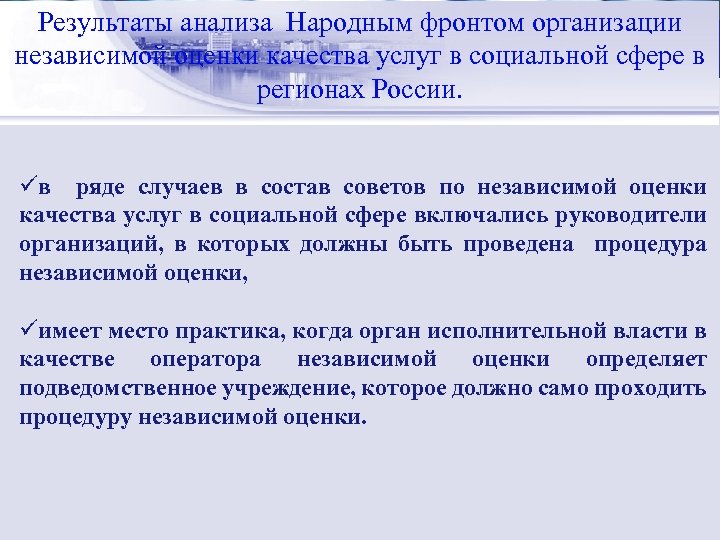 Результаты анализа Народным фронтом организации независимой оценки качества услуг в социальной сфере в регионах России.

✓в ряде случаев в состав советов по независимой оценки качества услуг в социальной сфере включались руководители организаций, в которых должны быть проведена процедура независимой оценки,

✓имеет место практика, когда орган исполнительной власти в качестве оператора независимой оценки определяет подведомственное учреждение, которое должно само проходить процедуру независимой оценки.